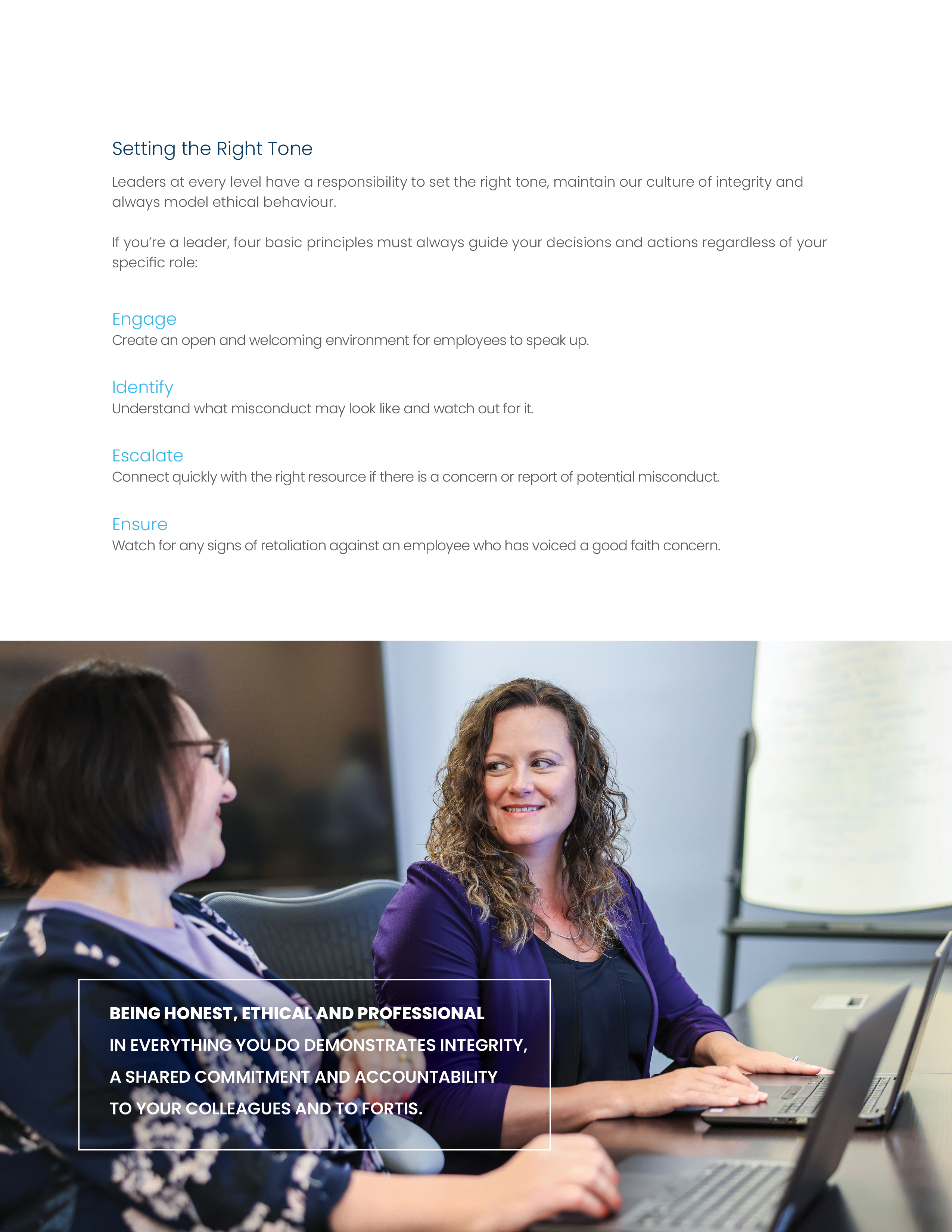 Setting the Right Tone

Leaders at every level have a responsibility to set the right tone, maintain our culture of integrity and always model ethical behaviour.

If you're a leader, four basic principles must always guide your decisions and actions regardless of your specific role:

Engage
Create an open and welcoming environment for employees to speak up.

Identify
Understand what misconduct may look like and watch out for it.

Escalate
Connect quickly with the right resource if there is a concern or report of potential misconduct.

Ensure
Watch for any signs of retaliation against an employee who has voiced a good faith concern.

BEING HONEST, ETHICAL AND PROFESSIONAL IN EVERYTHING YOU DO DEMONSTRATES INTEGRITY, A SHARED COMMITMENT AND ACCOUNTABILITY TO YOUR COLLEAGUES AND TO FORTIS.